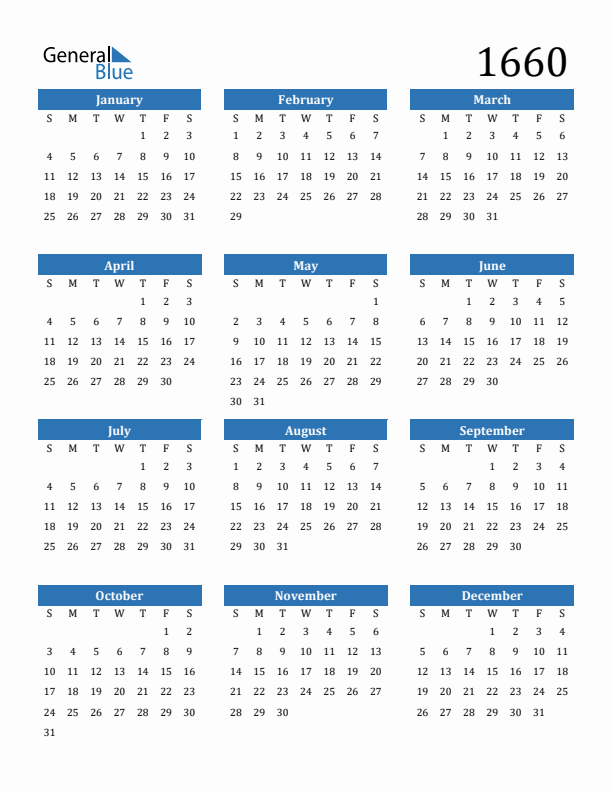 General Blue

1660

January

| S | M | T | W | T | F | S |
|---|---|---|---|---|---|---|
| | | | | 1 | 2 | 3 |
| 4 | 5 | 6 | 7 | 8 | 9 | 10 |
| 11 | 12 | 13 | 14 | 15 | 16 | 17 |
| 18 | 19 | 20 | 21 | 22 | 23 | 24 |
| 25 | 26 | 27 | 28 | 29 | 30 | 31 |

February

| S | M | T | W | T | F | S |
|---|---|---|---|---|---|---|
| 1 | 2 | 3 | 4 | 5 | 6 | 7 |
| 8 | 9 | 10 | 11 | 12 | 13 | 14 |
| 15 | 16 | 17 | 18 | 19 | 20 | 21 |
| 22 | 23 | 24 | 25 | 26 | 27 | 28 |
| 29 | | | | | | |

March

| S | M | T | W | T | F | S |
|---|---|---|---|---|---|---|
| | 1 | 2 | 3 | 4 | 5 | 6 |
| 7 | 8 | 9 | 10 | 11 | 12 | 13 |
| 14 | 15 | 16 | 17 | 18 | 19 | 20 |
| 21 | 22 | 23 | 24 | 25 | 26 | 27 |
| 28 | 29 | 30 | 31 | | | |

April

| S | M | T | W | T | F | S |
|---|---|---|---|---|---|---|
| | | | | 1 | 2 | 3 |
| 4 | 5 | 6 | 7 | 8 | 9 | 10 |
| 11 | 12 | 13 | 14 | 15 | 16 | 17 |
| 18 | 19 | 20 | 21 | 22 | 23 | 24 |
| 25 | 26 | 27 | 28 | 29 | 30 | |

May

| S | M | T | W | T | F | S |
|---|---|---|---|---|---|---|
| | | | | | | 1 |
| 2 | 3 | 4 | 5 | 6 | 7 | 8 |
| 9 | 10 | 11 | 12 | 13 | 14 | 15 |
| 16 | 17 | 18 | 19 | 20 | 21 | 22 |
| 23 | 24 | 25 | 26 | 27 | 28 | 29 |
| 30 | 31 | | | | | |

June

| S | M | T | W | T | F | S |
|---|---|---|---|---|---|---|
| | | 1 | 2 | 3 | 4 | 5 |
| 6 | 7 | 8 | 9 | 10 | 11 | 12 |
| 13 | 14 | 15 | 16 | 17 | 18 | 19 |
| 20 | 21 | 22 | 23 | 24 | 25 | 26 |
| 27 | 28 | 29 | 30 | | | |

July

| S | M | T | W | T | F | S |
|---|---|---|---|---|---|---|
| | | | | 1 | 2 | 3 |
| 4 | 5 | 6 | 7 | 8 | 9 | 10 |
| 11 | 12 | 13 | 14 | 15 | 16 | 17 |
| 18 | 19 | 20 | 21 | 22 | 23 | 24 |
| 25 | 26 | 27 | 28 | 29 | 30 | 31 |

August

| S | M | T | W | T | F | S |
|---|---|---|---|---|---|---|
| 1 | 2 | 3 | 4 | 5 | 6 | 7 |
| 8 | 9 | 10 | 11 | 12 | 13 | 14 |
| 15 | 16 | 17 | 18 | 19 | 20 | 21 |
| 22 | 23 | 24 | 25 | 26 | 27 | 28 |
| 29 | 30 | 31 | | | | |

September

| S | M | T | W | T | F | S |
|---|---|---|---|---|---|---|
| | | | 1 | 2 | 3 | 4 |
| 5 | 6 | 7 | 8 | 9 | 10 | 11 |
| 12 | 13 | 14 | 15 | 16 | 17 | 18 |
| 19 | 20 | 21 | 22 | 23 | 24 | 25 |
| 26 | 27 | 28 | 29 | 30 | | |

October

| S | M | T | W | T | F | S |
|---|---|---|---|---|---|---|
| | | | | | 1 | 2 |
| 3 | 4 | 5 | 6 | 7 | 8 | 9 |
| 10 | 11 | 12 | 13 | 14 | 15 | 16 |
| 17 | 18 | 19 | 20 | 21 | 22 | 23 |
| 24 | 25 | 26 | 27 | 28 | 29 | 30 |
| 31 | | | | | | |

November

| S | M | T | W | T | F | S |
|---|---|---|---|---|---|---|
| | 1 | 2 | 3 | 4 | 5 | 6 |
| 7 | 8 | 9 | 10 | 11 | 12 | 13 |
| 14 | 15 | 16 | 17 | 18 | 19 | 20 |
| 21 | 22 | 23 | 24 | 25 | 26 | 27 |
| 28 | 29 | 30 | | | | |

December

| S | M | T | W | T | F | S |
|---|---|---|---|---|---|---|
| | | | 1 | 2 | 3 | 4 |
| 5 | 6 | 7 | 8 | 9 | 10 | 11 |
| 12 | 13 | 14 | 15 | 16 | 17 | 18 |
| 19 | 20 | 21 | 22 | 23 | 24 | 25 |
| 26 | 27 | 28 | 29 | 30 | 31 | |